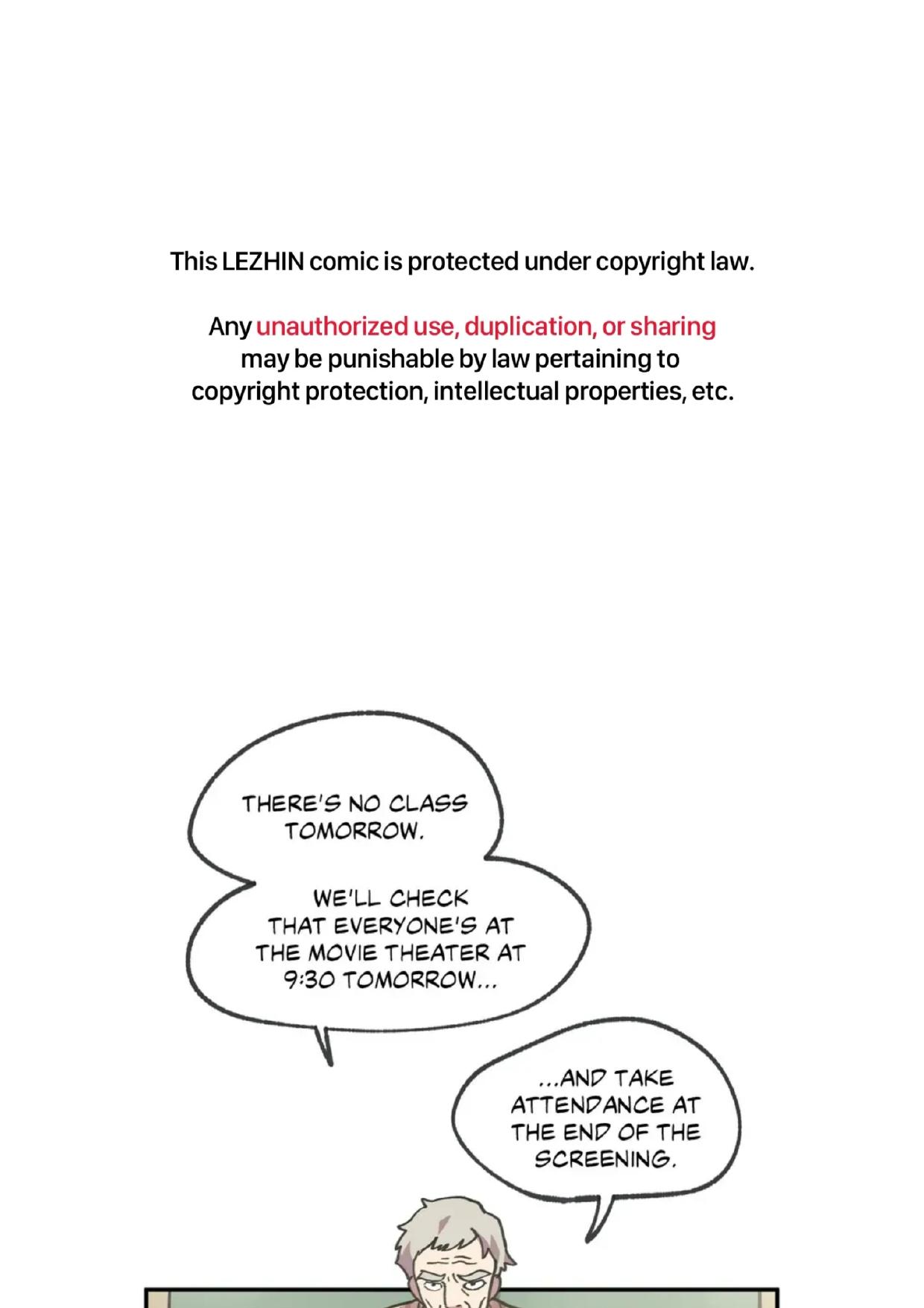 This LEZHIN comic is protected under copyright law.

Any unauthorized use, duplication, or sharing may be punishable by law pertaining to copyright protection, intellectual properties, etc.

THERE'S NO CLASS TOMORROW.

WE'LL CHECK THAT EVERYONE'S AT THE MOVIE THEATER AT 9:30 TOMORROW...

...AND TAKE ATTENDANCE AT THE END OF THE SCREENING.